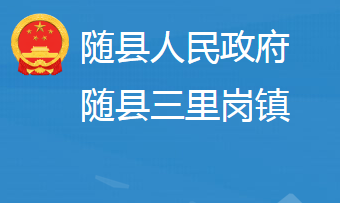 随县人民政府
随县三里岗镇